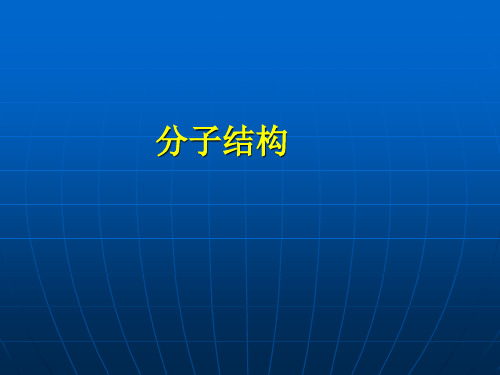 分子结构